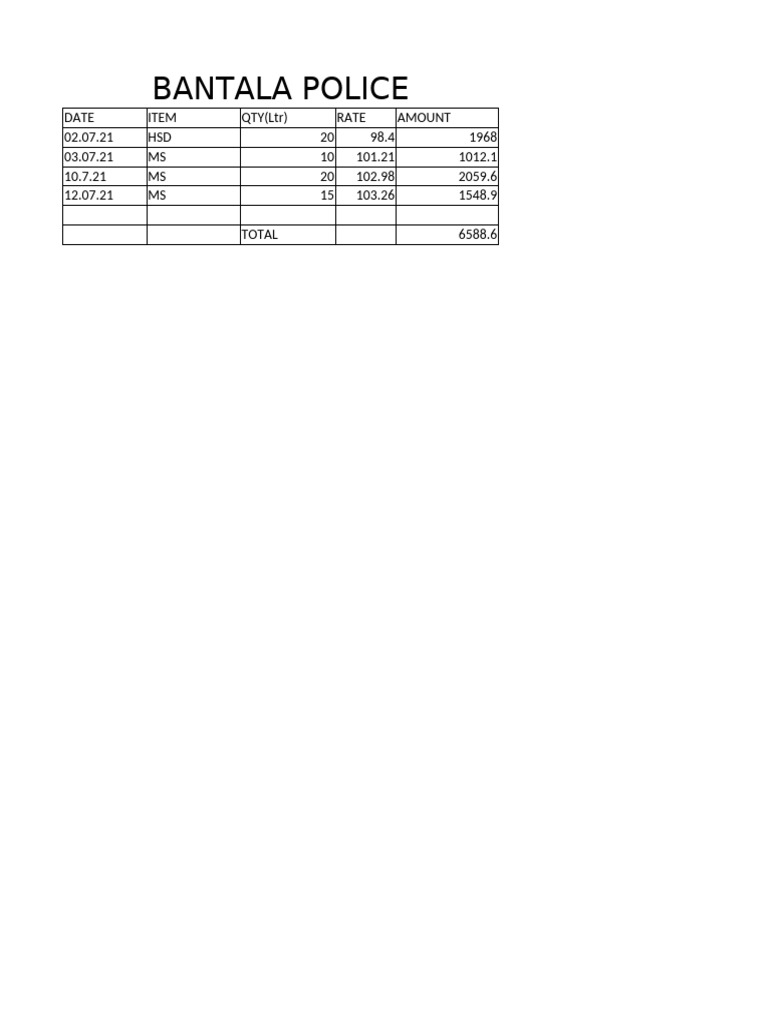 BANTALA POLICE

| DATE | ITEM | QTY(Ltr) | RATE | AMOUNT |
|---|---|---|---|---|
| 02.07.21 | HSD | 20 | 98.4 | 1968 |
| 03.07.21 | MS | 10 | 101.21 | 1012.1 |
| 10.7.21 | MS | 20 | 102.98 | 2059.6 |
| 12.07.21 | MS | 15 | 103.26 | 1548.9 |
| | | | | |
| | | TOTAL | | 6588.6 |